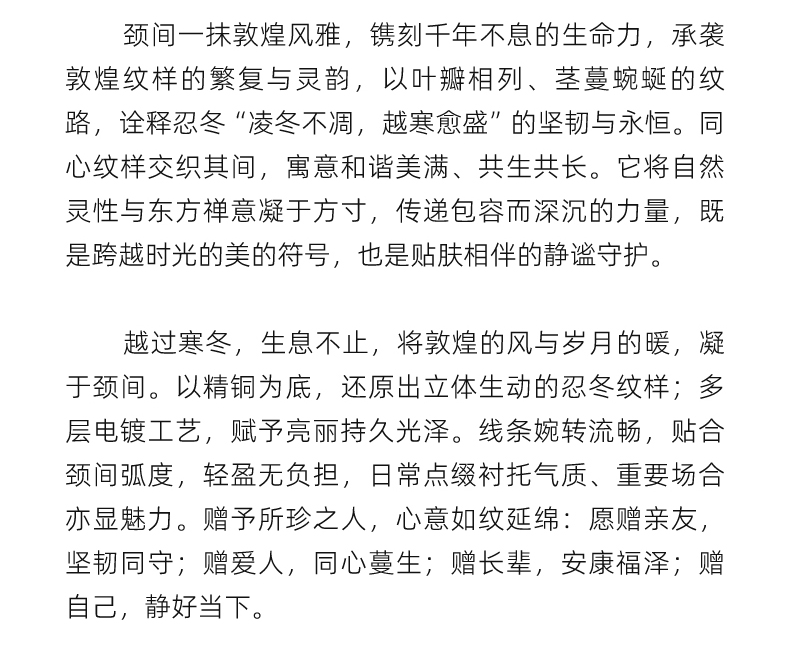 颈间一抹敦煌风雅，镌刻千年不息的生命力，承袭敦煌纹样的繁复与灵韵，以叶瓣相列、茎蔓蜿蜒的纹路，诠释忍冬“凌冬不凋，越寒愈盛”的坚韧与永恒。同心纹样交织其间，寓意和谐美满、共生共长。它将自然灵性与东方禅意凝于方寸，传递包容而深沉的力量，既是跨越时光的美的符号，也是贴肤相伴的静谧守护。

越过寒冬，生息不止，将敦煌的风与岁月的暖，凝于颈间。以精铜为底，还原出立体生动的忍冬纹样；多层电镀工艺，赋予亮丽持久光泽。线条婉转流畅，贴合颈间弧度，轻盈无负担，日常点缀衬托气质、重要场合亦显魅力。赠予所珍之人，心意如纹延绵：愿赠亲友，坚韧同守；赠爱人，同心蔓生；赠长辈，安康福泽；赠自己，静好当下。